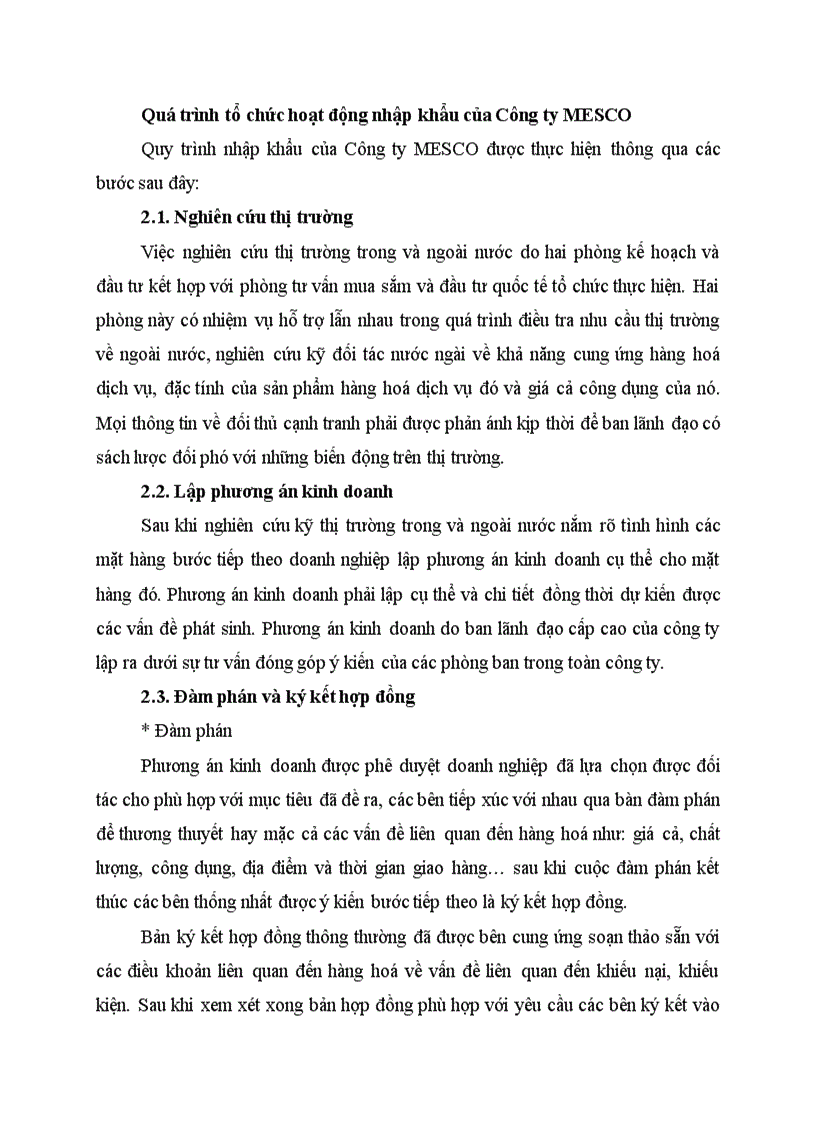 Quá trình tổ chức hoạt động nhập khẩu của Công ty MESCO

Quy trình nhập khẩu của Công ty MESCO được thực hiện thông qua các bước sau đây:

2.1. Nghiên cứu thị trường

Việc nghiên cứu thị trường trong và ngoài nước do hai phòng kế hoạch và đầu tư kết hợp với phòng tư vấn mua sắm và đầu tư quốc tế tổ chức thực hiện. Hai phòng này có nhiệm vụ hỗ trợ lẫn nhau trong quá trình điều tra nhu cầu thị trường về ngoài nước, nghiên cứu kỹ đối tác nước ngài về khả năng cung ứng hàng hoá dịch vụ, đặc tính của sản phẩm hàng hoá dịch vụ đó và giá cả công dụng của nó. Mọi thông tin về đối thủ cạnh tranh phải được phản ánh kịp thời để ban lãnh đạo có sách lược đối phó với những biến động trên thị trường.

2.2. Lập phương án kinh doanh

Sau khi nghiên cứu kỹ thị trường trong và ngoài nước nắm rõ tình hình các mặt hàng bước tiếp theo doanh nghiệp lập phương án kinh doanh cụ thể cho mặt hàng đó. Phương án kinh doanh phải lập cụ thể và chi tiết đồng thời dự kiến được các vấn đề phát sinh. Phương án kinh doanh do ban lãnh đạo cấp cao của công ty lập ra dưới sự tư vấn đóng góp ý kiến của các phòng ban trong toàn công ty.

2.3. Đàm phán và ký kết hợp đồng

* Đàm phán

Phương án kinh doanh được phê duyệt doanh nghiệp đã lựa chọn được đối tác cho phù hợp với mục tiêu đã đề ra, các bên tiếp xúc với nhau qua bàn đàm phán để thương thuyết hay mặc cả các vấn đề liên quan đến hàng hoá như: giá cả, chất lượng, công dụng, địa điểm và thời gian giao hàng… sau khi cuộc đàm phán kết thúc các bên thống nhất được ý kiến bước tiếp theo là ký kết hợp đồng.

Bản ký kết hợp đồng thông thường đã được bên cung ứng soạn thảo sẵn với các điều khoản liên quan đến hàng hoá về vấn đề liên quan đến khiếu nại, khiếu kiện. Sau khi xem xét xong bản hợp đồng phù hợp với yêu cầu các bên ký kết vào